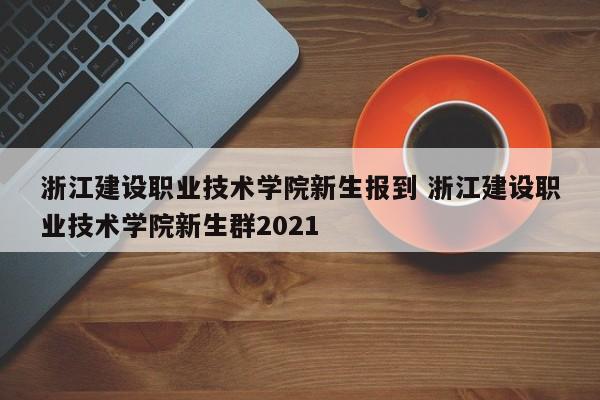 浙江建设职业技术学院新生报到 浙江建设职业技术学院新生群2021